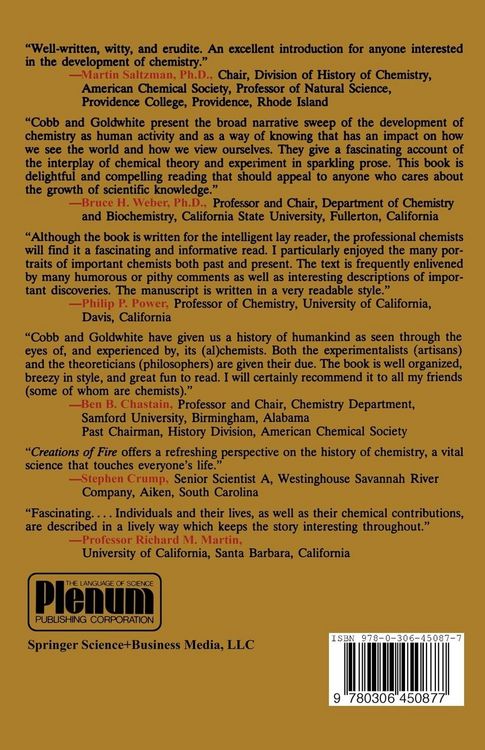 "Well-written, witty, and erudite. An excellent introduction for anyone interested in the development of chemistry."
—Martin Saltzman, Ph.D., Chair, Division of History of Chemistry, American Chemical Society, Professor of Natural Science, Providence College, Providence, Rhode Island

"Cobb and Goldwhite present the broad narrative sweep of the development of chemistry as human activity and as a way of knowing that has an impact on how we see the world and how we view ourselves. They give a fascinating account of the interplay of chemical theory and experiment in sparkling prose. This book is delightful and compelling reading that should appeal to anyone who cares about the growth of scientific knowledge."
—Bruce H. Weber, Ph.D., Professor and Chair, Department of Chemistry and Biochemistry, California State University, Fullerton, California

"Although the book is written for the intelligent lay reader, the professional chemists will find it a fascinating and informative read. I particularly enjoyed the many portraits of important chemists both past and present. The text is frequently enlivened by many humorous or pithy comments as well as interesting descriptions of important discoveries. The manuscript is written in a very readable style."
—Philip P. Power, Professor of Chemistry, University of California, Davis, California

"Cobb and Goldwhite have given us a history of humankind as seen through the eyes of, and experienced by, its (al)chemists. Both the experimentalists (artisans) and the theoreticians (philosophers) are given their due. The book is well organized, breezy in style, and great fun to read. I will certainly recommend it to all my friends (some of whom are chemists)."
—Ben B. Chastain, Professor and Chair, Chemistry Department, Samford University, Birmingham, Alabama
Past Chairman, History Division, American Chemical Society

"Creations of Fire offers a refreshing perspective on the history of chemistry, a vital science that touches everyone's life."
—Stephen Crump, Senior Scientist A, Westinghouse Savannah River Company, Aiken, South Carolina

"Fascinating. . . . Individuals and their lives, as well as their chemical contributions, are described in a lively way which keeps the story interesting throughout."
—Professor Richard M. Martin, University of California, Santa Barbara, California

THE LANGUAGE OF SCIENCE
Plenum
PUBLISHING CORPORATION

Springer Science+Business Media, LLC

ISBN 978-0-306-45087-7

9 780306 450877